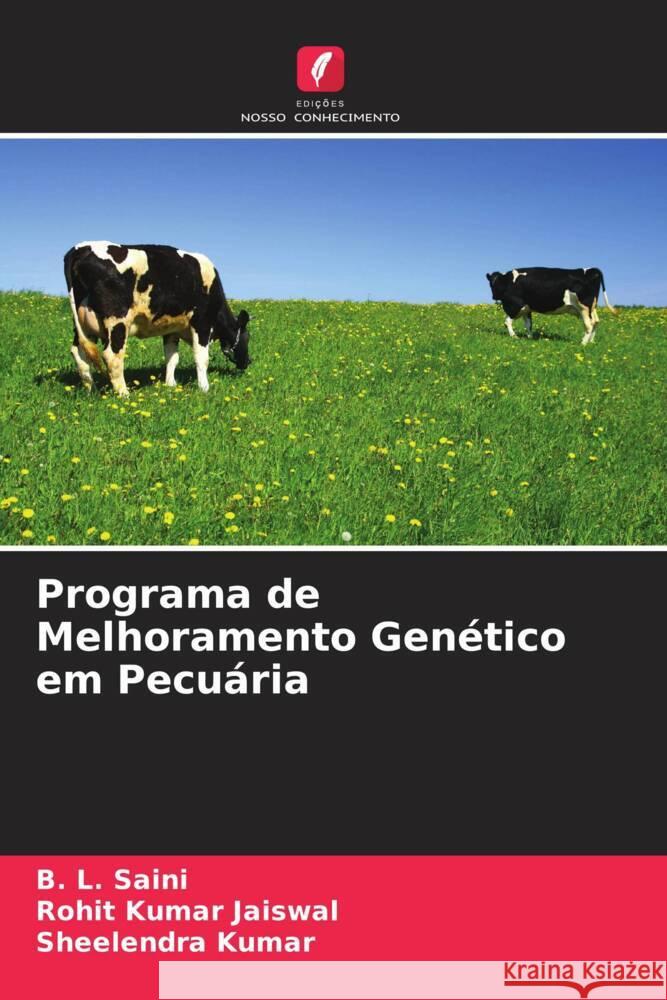 EDIÇÕES
NOSSO CONHECIMENTO

Programa de Melhoramento Genético em Pecuária

B. L. Saini
Rohit Kumar Jaiswal
Sheelendra Kumar